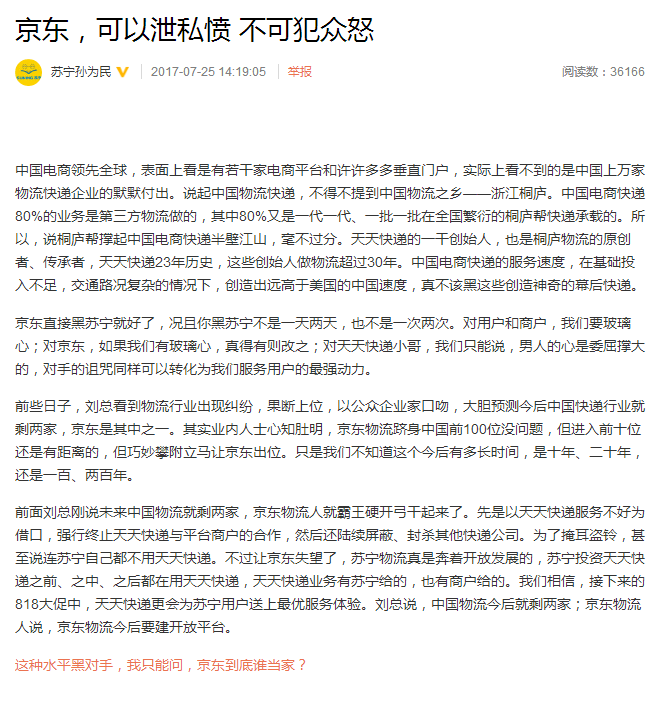 京东，可以泄私愤 不可犯众怒

苏宁孙为民 | 2017-07-25 14:19:05 | 举报 阅读数：36166

中国电商领先全球，表面上看是有若干家电商平台和许许多多垂直门户，实际上看不到的是中国上万家物流快递企业的默默付出。说起中国物流快递，不得不提到中国物流之乡——浙江桐庐。中国电商快递80%的业务是第三方物流做的，其中80%又是一代一代、一批一批在全国繁衍的桐庐帮快递承载的。所以，说桐庐帮撑起中国电商快递半壁江山，毫不过分。天天快递的一干创始人，也是桐庐物流的原创者、传承者，天天快递23年历史，这些创始人做物流超过30年。中国电商快递的服务速度，在基础投入不足，交通路况复杂的情况下，创造出远高于美国的中国速度，真不该黑这些创造神奇的幕后快递。

京东直接黑苏宁就好了，况且你黑苏宁不是一天两天，也不是一次两次。对用户和商户，我们要玻璃心；对京东，如果我们有玻璃心，真得有则改之；对天天快递小哥，我们只能说，男人的心是委屈撑大的，对手的诅咒同样可以转化为我们服务用户的最强动力。

前些日子，刘总看到物流行业出现纠纷，果断上位，以公众企业家口吻，大胆预测今后中国快递行业就剩两家，京东是其中之一。其实业内人士心知肚明，京东物流跻身中国前100位没问题，但进入前十位还是有距离的，但巧妙攀附立马让京东出位。只是我们不知道这个今后有多长时间，是十年、二十年，还是一百、两百年。

前面刘总刚说未来中国物流就剩两家，京东物流人就霸王硬开弓干起来了。先是以天天快递服务不好为借口，强行终止天天快递与平台商户的合作，然后还陆续屏蔽、封杀其他快递公司。为了掩耳盗铃，甚至说连苏宁自己都不用天天快递。不过让京东失望了，苏宁物流真是奔着开放发展的，苏宁投资天天快递之前、之中、之后都在用天天快递，天天快递业务有苏宁给的，也有商户给的。我们相信，接下来的818大促中，天天快递更会为苏宁用户送上最优服务体验。刘总说，中国物流今后就剩两家；京东物流人说，京东物流今后要建开放平台。

这种水平黑对手，我只能问，京东到底谁当家？